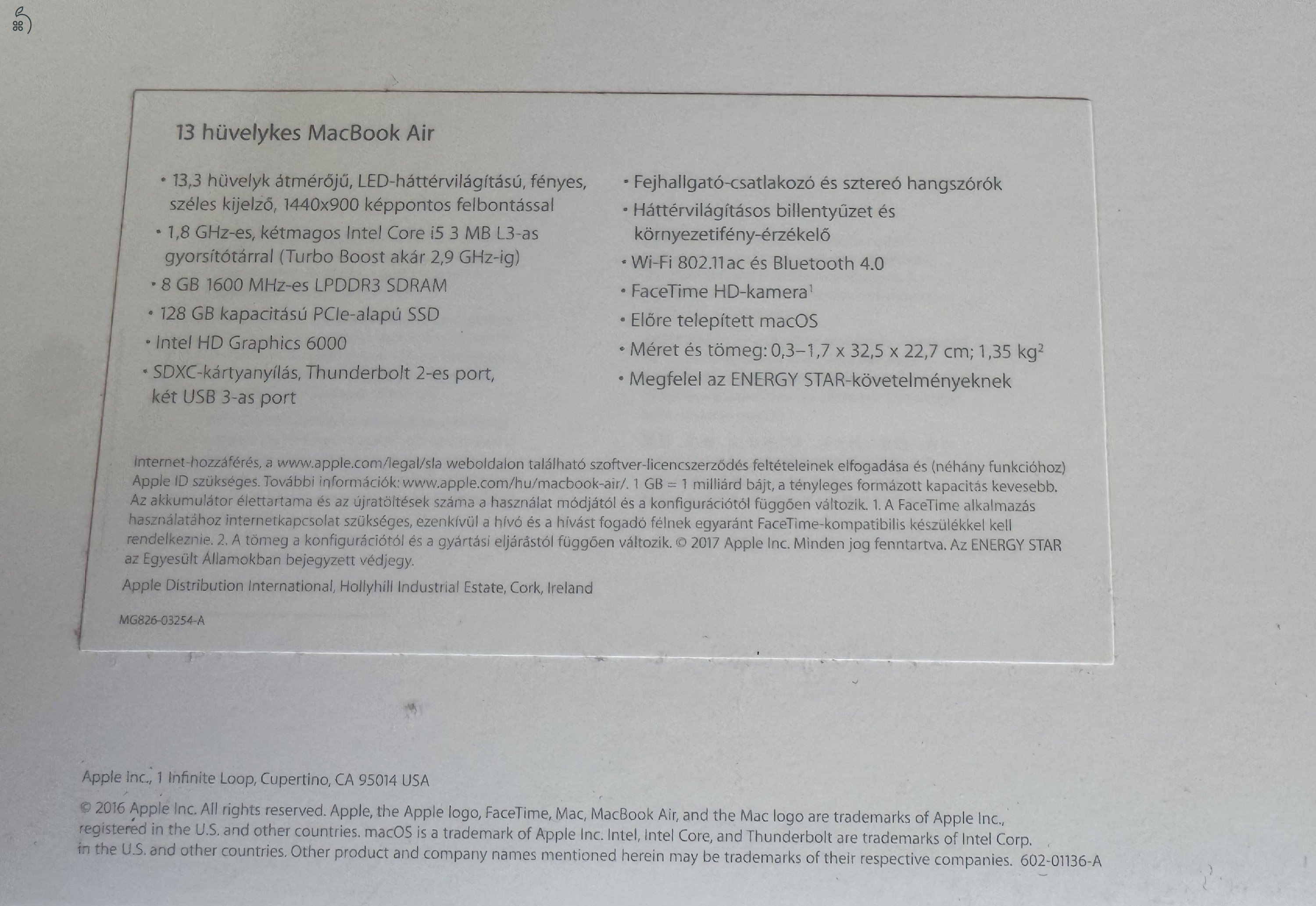 13 hüvelykes MacBook Air

• 13,3 hüvelyk átmérőjű, LED-háttérvilágítású, fényes, széles kijelző, 1440x900 képpontos felbontással
• 1,8 GHz-es, kétmagos Intel Core i5 3 MB L3-as gyorsítótárral (Turbo Boost akár 2,9 GHz-ig)
• 8 GB 1600 MHz-es LPDDR3 SDRAM
• 128 GB kapacitású PCIe-alapú SSD
• Intel HD Graphics 6000
• SDXC-kártyanyílás, Thunderbolt 2-es port, két USB 3-as port

• Fejhallgató-csatlakozó és sztereó hangszórók
• Háttérvilágításos billentyűzet és környezetifény-érzékelő
• Wi-Fi 802.11ac és Bluetooth 4.0
• FaceTime HD-kamera$^1$
• Előre telepített macOS
• Méret és tömeg: 0,3–1,7 x 32,5 x 22,7 cm; 1,35 kg$^2$
• Megfelel az ENERGY STAR-követelményeknek

Internet-hozzáférés, a www.apple.com/legal/sla weboldalon található szoftver-licencszerződés feltételeinek elfogadása és (néhány funkcióhoz) Apple ID szükséges. További információk: www.apple.com/hu/macbook-air/. 1 GB = 1 milliárd bájt, a tényleges formázott kapacitás kevesebb. Az akkumulátor élettartama és az újratöltések száma a használat módjától és a konfigurációtól függően változik. 1. A FaceTime alkalmazás használatához internetkapcsolat szükséges, ezenkívül a hívó és a hívást fogadó félnek egyaránt FaceTime-kompatibilis készülékkel kell rendelkeznie. 2. A tömeg a konfigurációtól és a gyártási eljárástól függően változik. © 2017 Apple Inc. Minden jog fenntartva. Az ENERGY STAR az Egyesült Államokban bejegyzett védjegy.

Apple Distribution International, Hollyhill Industrial Estate, Cork, Ireland

MG826-03254-A

Apple Inc., 1 Infinite Loop, Cupertino, CA 95014 USA

© 2016 Apple Inc. All rights reserved. Apple, the Apple logo, FaceTime, Mac, MacBook Air, and the Mac logo are trademarks of Apple Inc., registered in the U.S. and other countries. macOS is a trademark of Apple Inc. Intel, Intel Core, and Thunderbolt are trademarks of Intel Corp. in the U.S. and other countries. Other product and company names mentioned herein may be trademarks of their respective companies. 602-01136-A